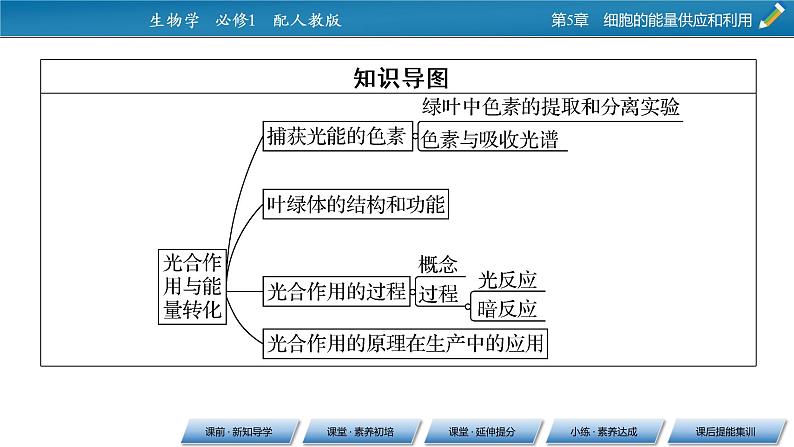 生物学 必修1 配人教版

第5章 细胞的能量供应和利用

知识导图

光合作用与能量转化

捕获光能的色素

绿叶中色素的提取和分离实验

色素与吸收光谱

叶绿体的结构和功能

光合作用的过程

概念

过程

光反应

暗反应

光合作用的原理在生产中的应用

课前·新知导学

课堂·素养初培

课堂·延伸提分

小练·素养达成

课后提能集训